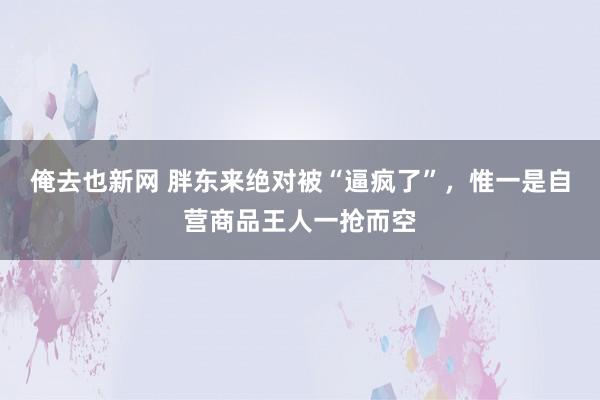 俺去也新网 胖东来绝对被“逼疯了”，惟一是自营商品王人一抢而空